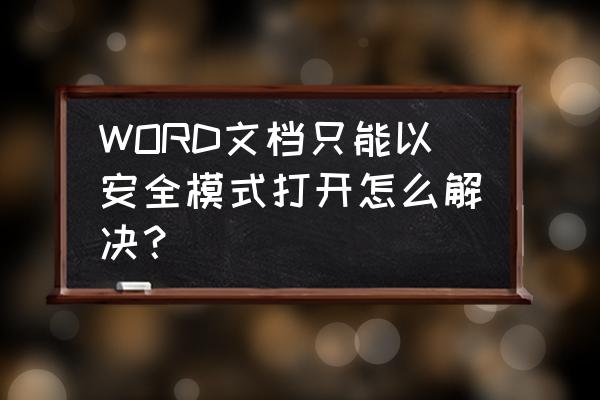 WORD文档只能以安全模式打开怎么解决？